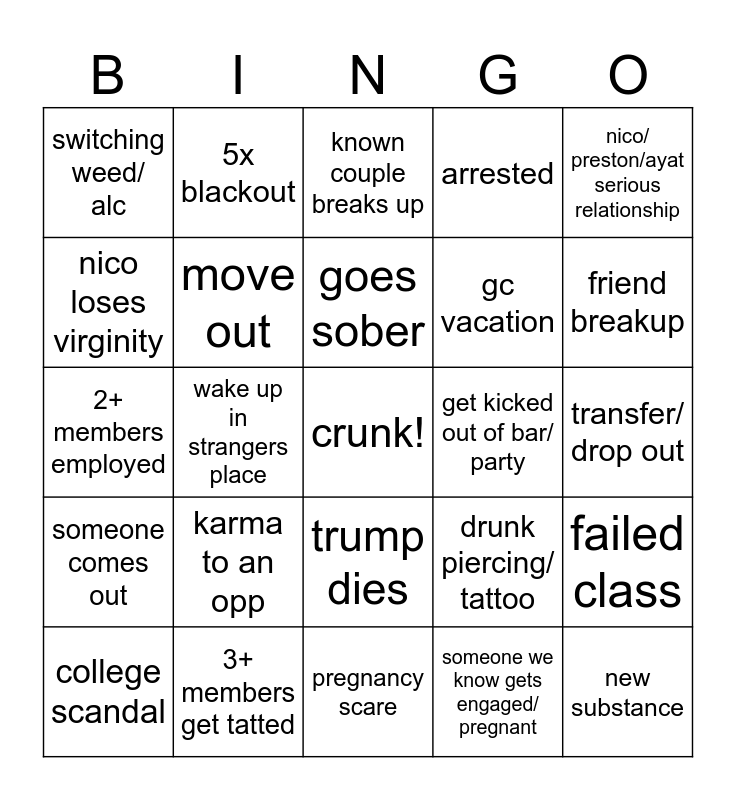 | B | I | N | G | O |
|---|---|---|---|---|
| switching weed/ alc | 5x blackout | known couple breaks up | arrested | nico/ preston/ayat serious relationship |
| nico loses virginity | move out | goes sober | gc vacation | friend breakup |
| 2+ members employed | wake up in strangers place | crunk! | get kicked out of bar/ party | transfer/ drop out |
| someone comes out | karma to an opp | trump dies | drunk piercing/ tattoo | failed class |
| college scandal | 3+ members get tatted | pregnancy scare | someone we know gets engaged/ pregnant | new substance |